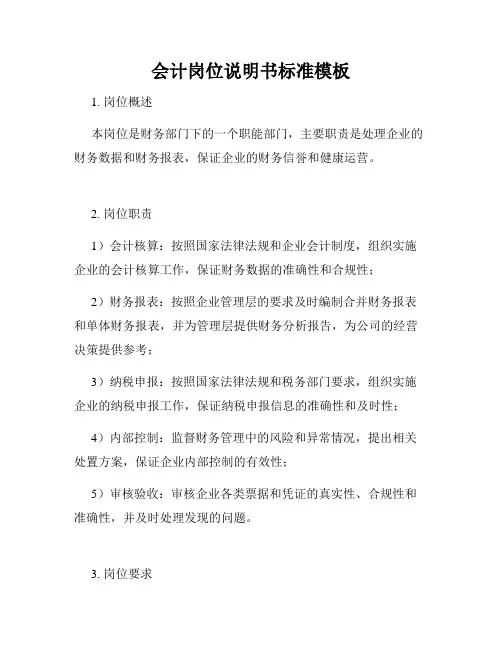 会计岗位说明书标准模板

1. 岗位概述

本岗位是财务部门下的一个职能部门，主要职责是处理企业的财务数据和财务报表，保证企业的财务信誉和健康运营。

2. 岗位职责

1）会计核算：按照国家法律法规和企业会计制度，组织实施企业的会计核算工作，保证财务数据的准确性和合规性；

2）财务报表：按照企业管理层的要求及时编制合并财务报表和单体财务报表，并为管理层提供财务分析报告，为公司的经营决策提供参考；

3）纳税申报：按照国家法律法规和税务部门要求，组织实施企业的纳税申报工作，保证纳税申报信息的准确性和及时性；

4）内部控制：监督财务管理中的风险和异常情况，提出相关处置方案，保证企业内部控制的有效性；

5）审核验收：审核企业各类票据和凭证的真实性、合规性和准确性，并及时处理发现的问题。

3. 岗位要求